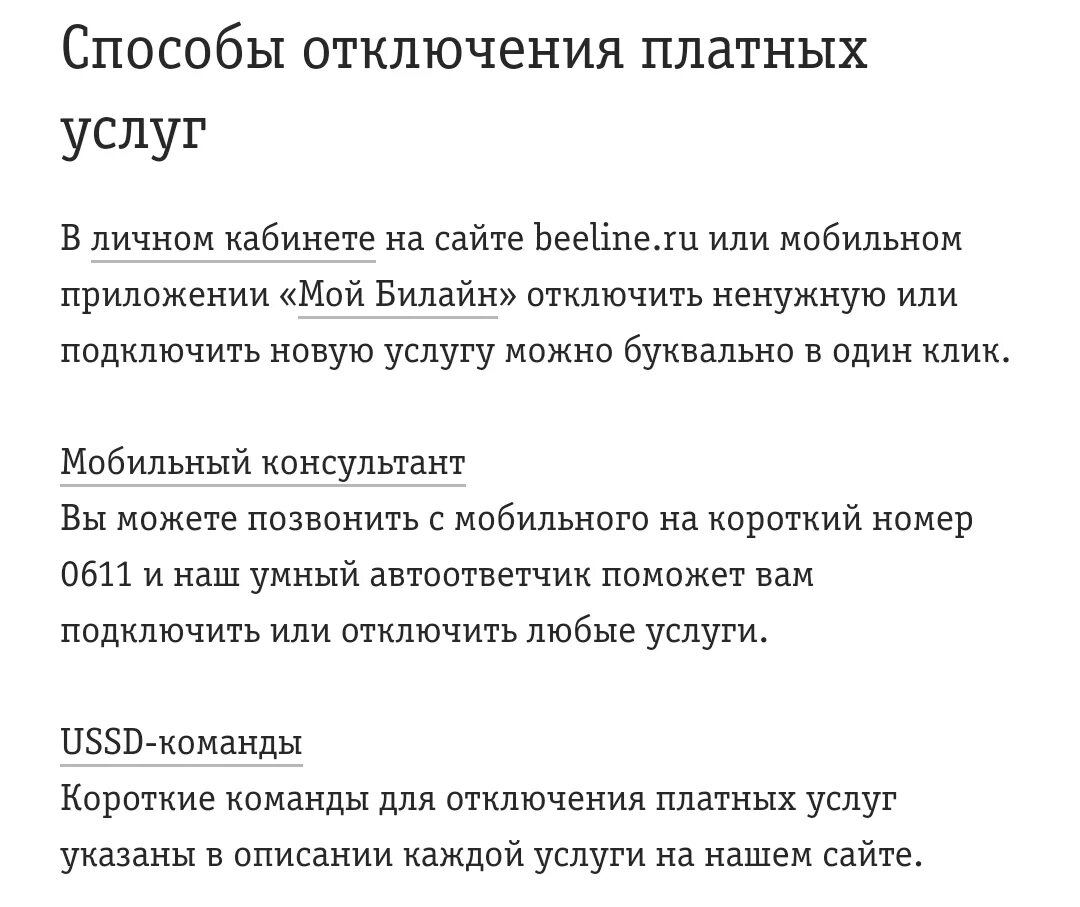 Способы отключения платных услуг

В личном кабинете на сайте beeline.ru или мобильном приложении «Мой Билайн» отключить ненужную или подключить новую услугу можно буквально в один клик.

Мобильный консультант
Вы можете позвонить с мобильного на короткий номер 0611 и наш умный автоответчик поможет вам подключить или отключить любые услуги.

USSD-команды
Короткие команды для отключения платных услуг указаны в описании каждой услуги на нашем сайте.